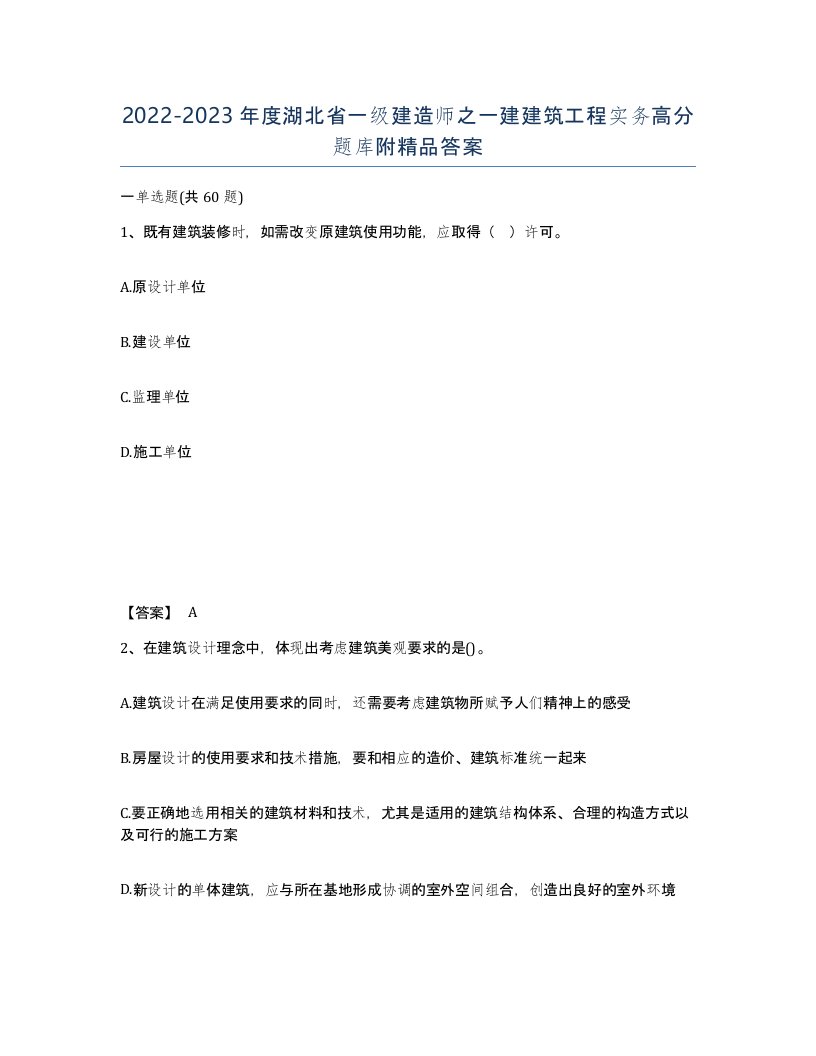 2022-2023年度湖北省一级建造师之一建建筑工程实务高分题库附精品答案

一单选题(共 60 题)

1、既有建筑装修时，如需改变原建筑使用功能，应取得（ ）许可。

A.原设计单位

B.建设单位

C.监理单位

D.施工单位

【答案】 A

2、在建筑设计理念中，体现出考虑建筑美观要求的是()。

A.建筑设计在满足使用要求的同时，还需要考虑建筑物所赋予人们精神上的感受

B.房屋设计的使用要求和技术措施，要和相应的造价、建筑标准统一起来

C.要正确地选用相关的建筑材料和技术，尤其是适用的建筑结构体系、合理的构造方式以及可行的施工方案

D.新设计的单体建筑，应与所在基地形成协调的室外空间组合，创造出良好的室外环境